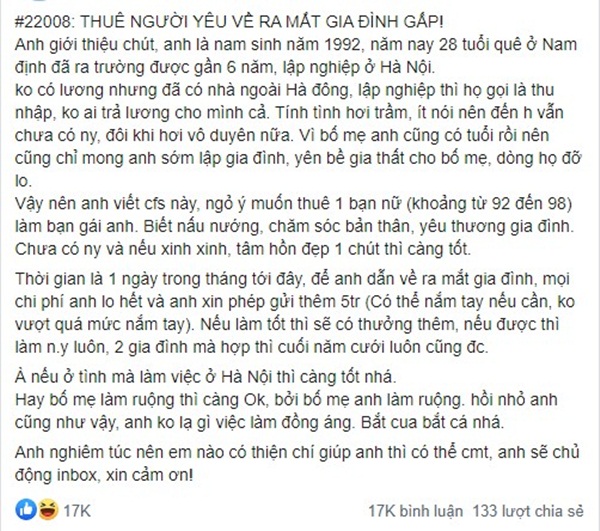 #22008: THUÊ NGƯỜI YÊU VỀ RA MẮT GIA ĐÌNH GẤP!
Anh giới thiệu chút, anh là nam sinh năm 1992, năm nay 28 tuổi quê ở Nam định đã ra trường được gần 6 năm, lập nghiệp ở Hà Nội.
ko có lương nhưng đã có nhà ngoài Hà đông, lập nghiệp thì họ gọi là thu nhập, ko ai trả lương cho mình cả. Tính tình hơi trầm, ít nói nên đến h vẫn chưa có ny, đôi khi hơi vô duyên nữa. Vì bố mẹ anh cũng có tuổi rồi nên cũng chỉ mong anh sớm lập gia đình, yên bề gia thất cho bố mẹ, dòng họ đỡ lo.
Vậy nên anh viết cfs này, ngỏ ý muốn thuê 1 bạn nữ (khoảng từ 92 đến 98) làm bạn gái anh. Biết nấu nướng, chăm sóc bản thân, yêu thương gia đình. Chưa có ny và nếu xinh xinh, tâm hồn đẹp 1 chút thì càng tốt.

Thời gian là 1 ngày trong tháng tới đây, để anh dẫn về ra mắt gia đình, mọi chi phí anh lo hết và anh xin phép gửi thêm 5tr (Có thể nắm tay nếu cần, ko vượt quá mức nắm tay). Nếu làm tốt thì sẽ có thưởng thêm, nếu được thì làm n.y luôn, 2 gia đình mà hợp thì cuối năm cưới luôn cũng đc.

À nếu ở tỉnh mà làm việc ở Hà Nội thì càng tốt nhá.
Hay bố mẹ làm ruộng thì càng Ok, bởi bố mẹ anh làm ruộng. hồi nhỏ anh cũng như vậy, anh ko lạ gì việc làm đồng áng. Bắt cua bắt cá nhá.

Anh nghiêm túc nên em nào có thiện chí giúp anh thì có thể cmt, anh sẽ chủ động inbox, xin cảm ơn!

17K

17K bình luận 133 lượt chia sẻ